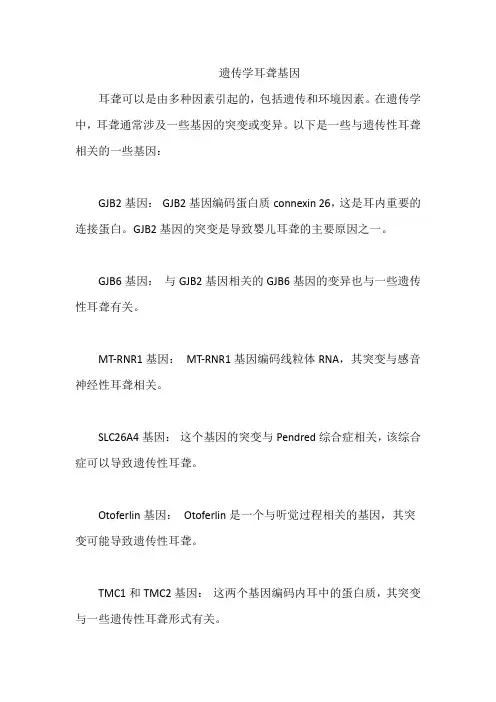 遗传学耳聋基因

耳聋可以是由多种因素引起的，包括遗传和环境因素。在遗传学中，耳聋通常涉及一些基因的突变或变异。以下是一些与遗传性耳聋相关的一些基因：

GJB2 基因： GJB2 基因编码蛋白质 connexin 26，这是耳内重要的连接蛋白。GJB2 基因的突变是导致婴儿耳聋的主要原因之一。

GJB6 基因： 与 GJB2 基因相关的 GJB6 基因的变异也与一些遗传性耳聋有关。

MT-RNR1 基因： MT-RNR1 基因编码线粒体 RNA，其突变与感音神经性耳聋相关。

SLC26A4 基因： 这个基因的突变与 Pendred 综合症相关，该综合症可以导致遗传性耳聋。

Otoferlin 基因： Otoferlin 是一个与听觉过程相关的基因，其突变可能导致遗传性耳聋。

TMC1 和 TMC2 基因： 这两个基因编码内耳中的蛋白质，其突变与一些遗传性耳聋形式有关。